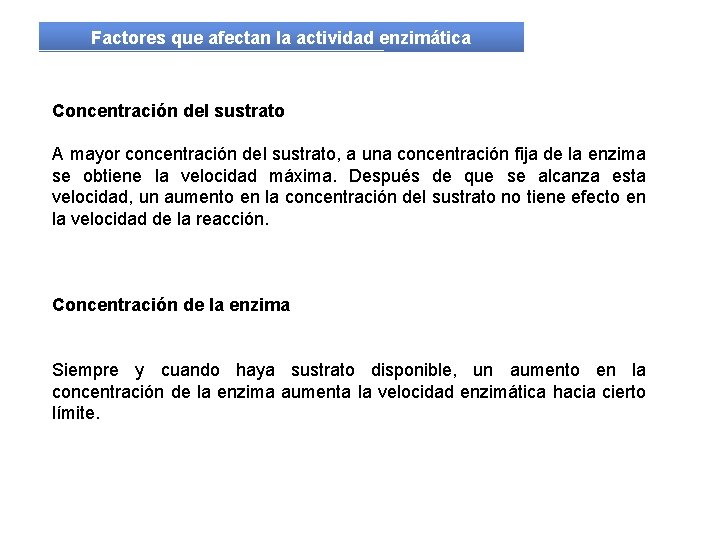 Factores que afectan la actividad enzimática

Concentración del sustrato

A mayor concentración del sustrato, a una concentración fija de la enzima se obtiene la velocidad máxima. Después de que se alcanza esta velocidad, un aumento en la concentración del sustrato no tiene efecto en la velocidad de la reacción.

Concentración de la enzima

Siempre y cuando haya sustrato disponible, un aumento en la concentración de la enzima aumenta la velocidad enzimática hacia cierto límite.